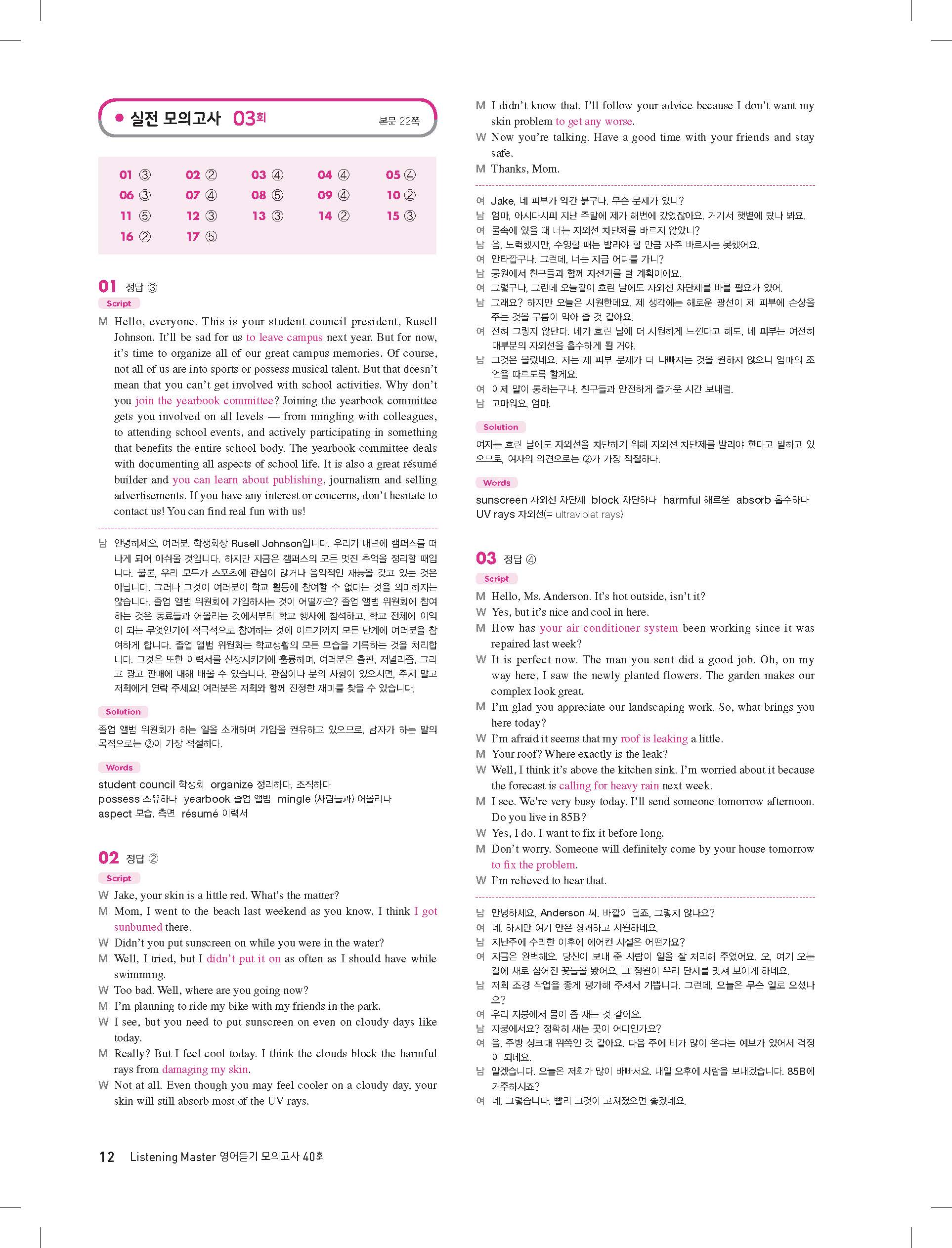 실전 모의고사 03회

본문 22쪽

| 01 ③ | 02 ② | 03 ④ | 04 ④ | 05 ④ |
|---|---|---|---|---|
| 06 ③ | 07 ④ | 08 ⑤ | 09 ④ | 10 ② |
| 11 ⑤ | 12 ③ | 13 ③ | 14 ② | 15 ③ |
| 16 ② | 17 ⑤ | | | |

01 정답 ③

Script

M Hello, everyone. This is your student council president, Rusell Johnson. It'll be sad for us to leave campus next year. But for now, it's time to organize all of our great campus memories. Of course, not all of us are into sports or possess musical talent. But that doesn't mean that you can't get involved with school activities. Why don't you join the yearbook committee? Joining the yearbook committee gets you involved on all levels — from mingling with colleagues, to attending school events, and actively participating in something that benefits the entire school body. The yearbook committee deals with documenting all aspects of school life. It is also a great résumé builder and you can learn about publishing, journalism and selling advertisements. If you have any interest or concerns, don't hesitate to contact us! You can find real fun with us!

남 안녕하세요, 여러분. 학생회장 Rusell Johnson입니다. 우리가 내년에 캠퍼스를 떠나게 되어 아쉬울 것입니다. 하지만 지금은 캠퍼스의 모든 멋진 추억을 정리할 때입니다. 물론, 우리 모두가 스포츠에 관심이 많거나 음악적인 재능을 갖고 있는 것은 아닙니다. 그러나 그것이 여러분이 학교 활동에 참여할 수 없다는 것을 의미하지는 않습니다. 졸업 앨범 위원회에 가입하시는 것이 어떨까요? 졸업 앨범 위원회에 참여하는 것은 동료들과 어울리는 것에서부터 학교 행사에 참석하고, 학교 전체에 이익이 되는 무엇인가에 적극적으로 참여하는 것에 이르기까지 모든 단계에 여러분을 참여하게 합니다. 졸업 앨범 위원회는 학교생활의 모든 모습을 기록하는 것을 처리합니다. 그것은 또한 이력서를 신장시키기에 훌륭하며, 여러분은 출판, 저널리즘, 그리고 광고 판매에 대해 배울 수 있습니다. 관심이나 문의 사항이 있으시면, 주저 말고 저희에게 연락 주세요! 여러분은 저희와 함께 진정한 재미를 찾을 수 있습니다!

Solution

졸업 앨범 위원회가 하는 일을 소개하며 가입을 권유하고 있으므로, 남자가 하는 말의 목적으로는 ③이 가장 적절하다.

Words

student council 학생회 organize 정리하다, 조직하다
possess 소유하다 yearbook 졸업 앨범 mingle (사람들과) 어울리다
aspect 모습, 측면 résumé 이력서

02 정답 ②

Script

W Jake, your skin is a little red. What's the matter?
M Mom, I went to the beach last weekend as you know. I think I got sunburned there.
W Didn't you put sunscreen on while you were in the water?
M Well, I tried, but I didn't put it on as often as I should have while swimming.
W Too bad. Well, where are you going now?
M I'm planning to ride my bike with my friends in the park.
W I see, but you need to put sunscreen on even on cloudy days like today.
M Really? But I feel cool today. I think the clouds block the harmful rays from damaging my skin.
W Not at all. Even though you may feel cooler on a cloudy day, your skin will still absorb most of the UV rays.
M I didn't know that. I'll follow your advice because I don't want my skin problem to get any worse.
W Now you're talking. Have a good time with your friends and stay safe.
M Thanks, Mom.

여 Jake, 네 피부가 약간 붉구나. 무슨 문제가 있니?
남 엄마, 아시다시피 지난 주말에 제가 해변에 갔었잖아요. 거기서 햇볕에 탔나 봐요.
여 물속에 있을 때 너는 자외선 차단제를 바르지 않았니?
남 음, 노력했지만, 수영할 때는 발라야 할 만큼 자주 바르지는 못했어요.
여 안타깝구나. 그런데, 너는 지금 어디를 가니?
남 공원에서 친구들과 함께 자전거를 탈 계획이에요.
여 그렇구나, 그런데 오늘같이 흐린 날에도 자외선 차단제를 바를 필요가 있어.
남 그래요? 하지만 오늘은 시원한데요. 제 생각에는 해로운 광선이 제 피부에 손상을 주는 것을 구름이 막아 줄 것 같아요.
여 전혀 그렇지 않단다. 네가 흐린 날에 더 시원하게 느낀다고 해도, 네 피부는 여전히 대부분의 자외선을 흡수하게 될 거야.
남 그것은 몰랐네요. 저는 제 피부 문제가 더 나빠지는 것을 원하지 않으니 엄마의 조언을 따르도록 할게요.
여 이제 말이 통하는구나. 친구들과 안전하게 즐거운 시간 보내렴.
남 고마워요, 엄마.

Solution

여자는 흐린 날에도 자외선을 차단하기 위해 자외선 차단제를 발라야 한다고 말하고 있으므로, 여자의 의견으로는 ②가 가장 적절하다.

Words

sunscreen 자외선 차단제 block 차단하다 harmful 해로운 absorb 흡수하다
UV rays 자외선(= ultraviolet rays)

03 정답 ④

Script

M Hello, Ms. Anderson. It's hot outside, isn't it?
W Yes, but it's nice and cool in here.
M How has your air conditioner system been working since it was repaired last week?
W It is perfect now. The man you sent did a good job. Oh, on my way here, I saw the newly planted flowers. The garden makes our complex look great.
M I'm glad you appreciate our landscaping work. So, what brings you here today?
W I'm afraid it seems that my roof is leaking a little.
M Your roof? Where exactly is the leak?
W Well, I think it's above the kitchen sink. I'm worried about it because the forecast is calling for heavy rain next week.
M I see. We're very busy today. I'll send someone tomorrow afternoon. Do you live in 85B?
W Yes, I do. I want to fix it before long.
M Don't worry. Someone will definitely come by your house tomorrow to fix the problem.
W I'm relieved to hear that.

남 안녕하세요, Anderson 씨. 바깥이 덥죠, 그렇지 않나요?
여 네, 하지만 여기 안은 상쾌하고 시원하네요.
남 지난주에 수리한 이후에 에어컨 시설은 어떤가요?
여 지금은 완벽해요. 당신이 보내 준 사람이 일을 잘 처리해 주었어요. 오, 여기 오는 길에 새로 심어진 꽃들을 봤어요. 그 정원이 우리 단지를 멋져 보이게 하네요.
남 저희 조경 작업을 좋게 평가해 주셔서 기쁩니다. 그런데, 오늘은 무슨 일로 오셨나요?
여 우리 지붕에서 물이 좀 새는 것 같아요.
남 지붕에서요? 정확히 새는 곳이 어디인가요?
여 음, 주방 싱크대 위쪽인 것 같아요. 다음 주에 비가 많이 온다는 예보가 있어서 걱정이 되네요.
남 알겠습니다. 오늘은 저희가 많이 바빠서요. 내일 오후에 사람을 보내겠습니다. 85B에 거주하시죠?
여 네, 그렇습니다. 빨리 그것이 고쳐졌으면 좋겠네요.

12 Listening Master 영어듣기 모의고사 40회